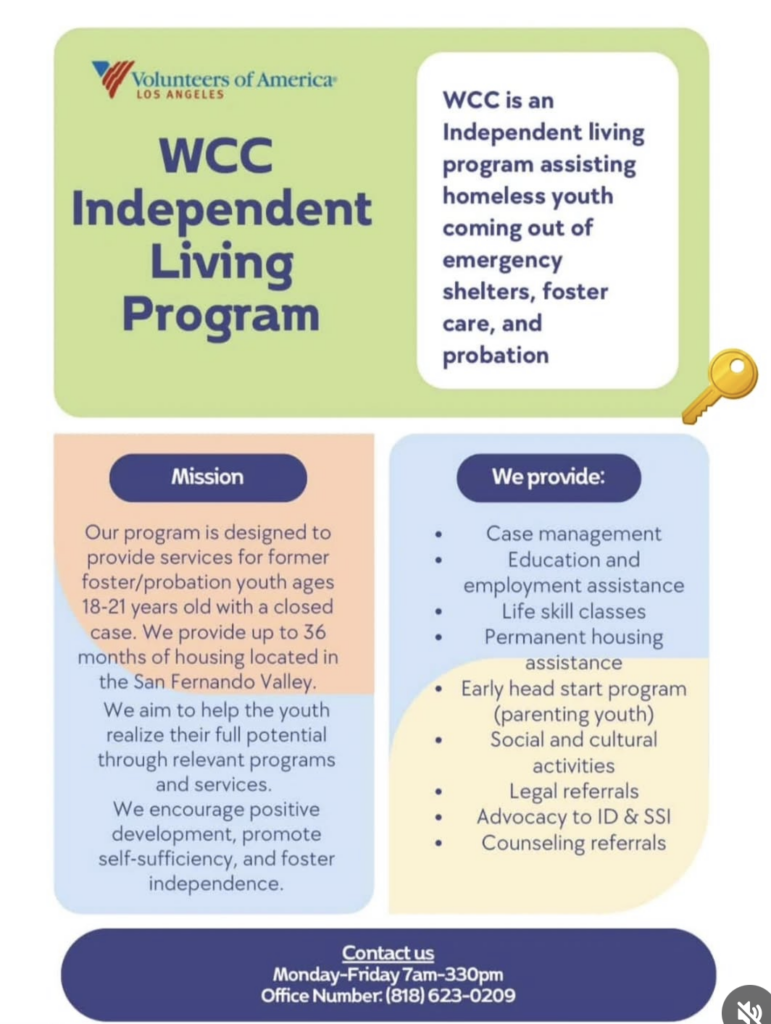 Volunteers of America
LOS ANGELES

WCC Independent Living Program

WCC is an Independent living program assisting homeless youth coming out of emergency shelters, foster care, and probation

Mission

Our program is designed to provide services for former foster/probation youth ages 18-21 years old with a closed case. We provide up to 36 months of housing located in the San Fernando Valley.
We aim to help the youth realize their full potential through relevant programs and services.
We encourage positive development, promote self-sufficiency, and foster independence.

We provide:

- Case management
- Education and employment assistance
- Life skill classes
- Permanent housing assistance
- Early head start program (parenting youth)
- Social and cultural activities
- Legal referrals
- Advocacy to ID & SSI
- Counseling referrals

Contact us
Monday-Friday 7am-330pm
Office Number: (818) 623-0209